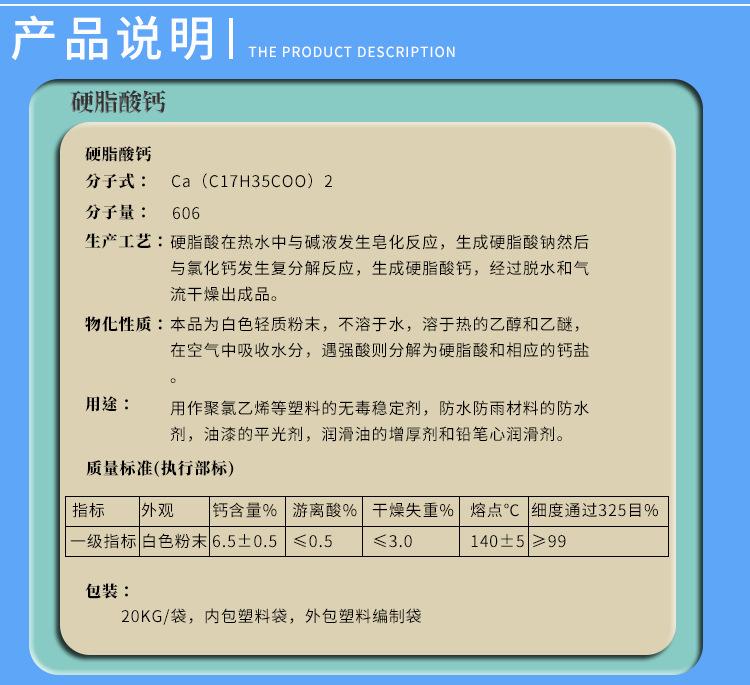 产品说明 | THE PRODUCT DESCRIPTION

硬脂酸钙

硬脂酸钙

分子式： Ca（C17H35COO）2

分子量： 606

生产工艺：硬脂酸在热水中与碱液发生皂化反应，生成硬脂酸钠然后与氯化钙发生复分解反应，生成硬脂酸钙，经过脱水和气流干燥出成品。

物化性质：本品为白色轻质粉末，不溶于水，溶于热的乙醇和乙醚，在空气中吸收水分，遇强酸则分解为硬脂酸和相应的钙盐。

用途： 用作聚氯乙烯等塑料的无毒稳定剂，防水防雨材料的防水剂，油漆的平光剂，润滑油的增厚剂和铅笔心润滑剂。

质量标准(执行部标)

| 指标 | 外观 | 钙含量% | 游离酸% | 干燥失重% | 熔点°C | 细度通过325目% |
|---|---|---|---|---|---|---|
| 一级指标 | 白色粉末 | 6.5±0.5 | ≤0.5 | ≤3.0 | 140±5 | ≥99 |

包装：
20KG/袋，内包塑料袋，外包塑料编制袋